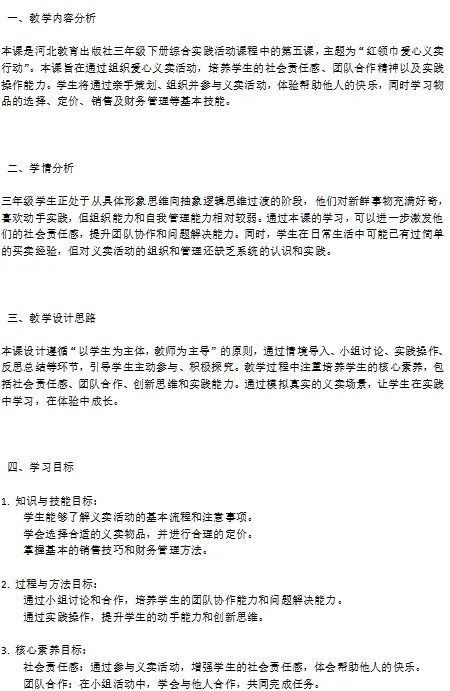 一、教学内容分析

本课是河北教育出版社三年级下册综合实践活动课程中的第五课，主题为“红领巾爱心义卖行动”。本课旨在通过组织爱心义卖活动，培养学生的社会责任感、团队合作精神以及实践操作能力。学生将通过亲手策划、组织并参与义卖活动，体验帮助他人的快乐，同时学习物品的选择、定价、销售及财务管理等基本技能。

二、学情分析

三年级学生正处于从具体形象思维向抽象逻辑思维过渡的阶段，他们对新鲜事物充满好奇，喜欢动手实践，但组织能力和自我管理能力相对较弱。通过本课的学习，可以进一步激发他们的社会责任感，提升团队协作和问题解决能力。同时，学生在日常生活中可能已有过简单的买卖经验，但对义卖活动的组织和管理还缺乏系统的认识和实践。

三、教学设计思路

本课设计遵循“以学生为主体，教师为主导”的原则，通过情境导入、小组讨论、实践操作、反思总结等环节，引导学生主动参与、积极探究。教学过程中注重培养学生的核心素养，包括社会责任感、团队合作、创新思维和实践能力。通过模拟真实的义卖场景，让学生在实践中学习，在体验中成长。

四、学习目标

1. 知识与技能目标：
学生能够了解义卖活动的基本流程和注意事项。
学会选择合适的义卖物品，并进行合理的定价。
掌握基本的销售技巧和财务管理方法。

2. 过程与方法目标：
通过小组讨论和合作，培养学生的团队协作能力和问题解决能力。
通过实践操作，提升学生的动手能力和创新思维。

3. 核心素养目标：
社会责任感：通过参与义卖活动，增强学生的社会责任感，体会帮助他人的快乐。
团队合作：在小组活动中，学会与他人合作，共同完成任务。